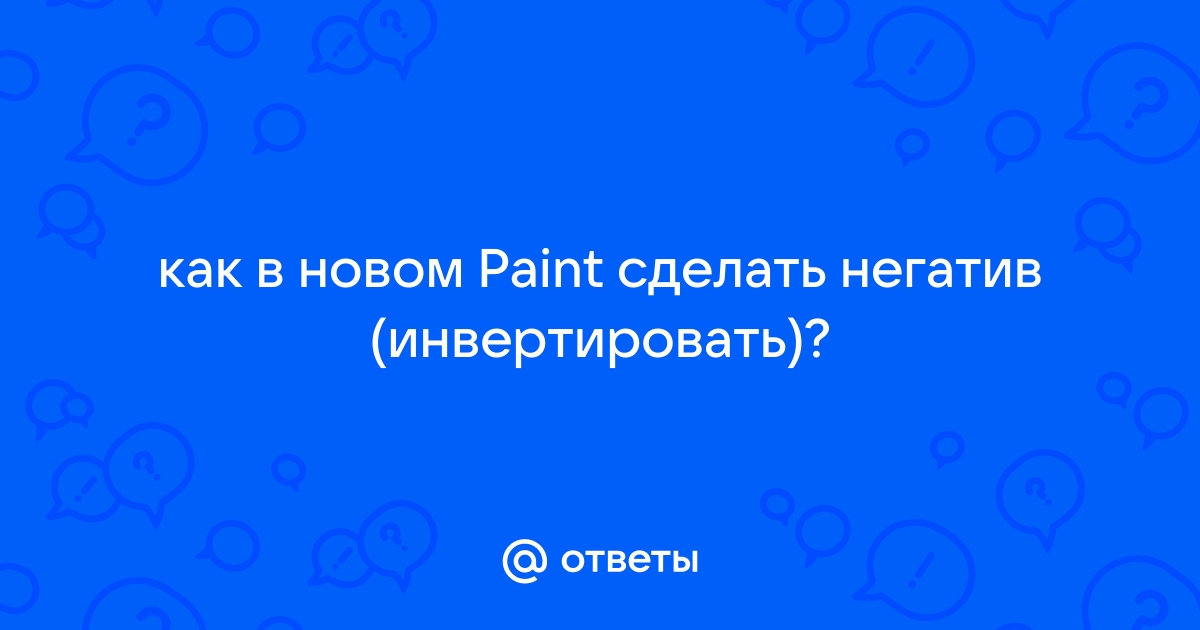 как в новом Paint сделать негатив (инвертировать)?

@ ответы